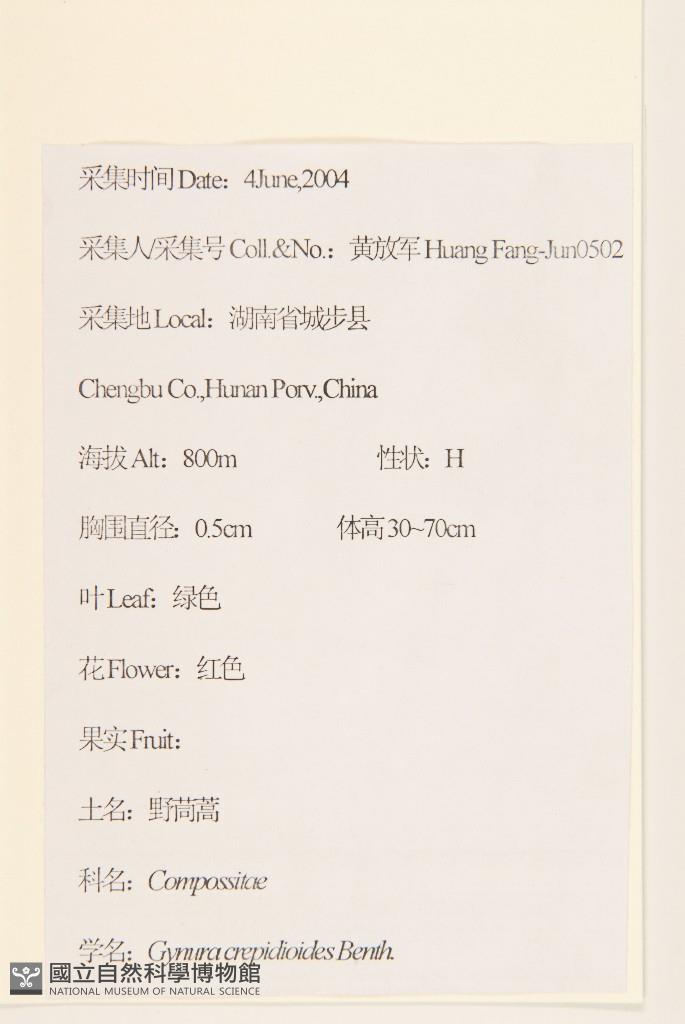 采集时间Date：4June,2004

采集人/采集号Coll.&No.：黄放军Huang Fang-Jun0502

采集地Local：湖南省城步县

Chengbu Co.,Hunan Porv.,China

海拔Alt：800m 性状：H

胸围直径：0.5cm 体高30~70cm

叶Leaf：绿色

花Flower：红色

果实Fruit：

土名：野茼蒿

科名：Compossitae

学名：Gynura crepidioides Benth.

國立自然科學博物館
NATIONAL MUSEUM OF NATURAL SCIENCE